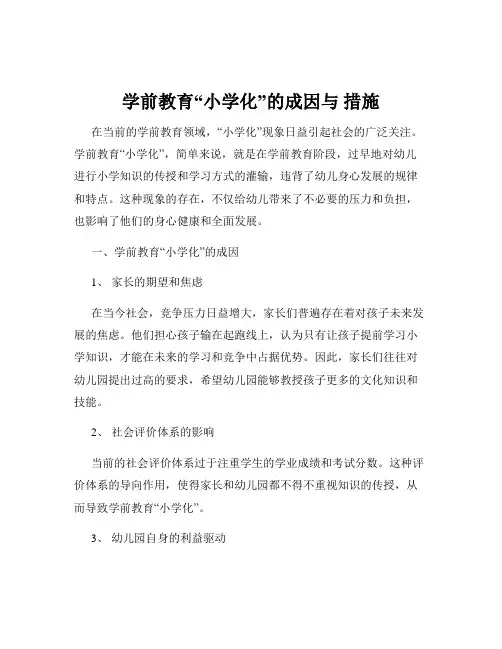 学前教育“小学化”的成因与 措施

在当前的学前教育领域，“小学化”现象日益引起社会的广泛关注。学前教育“小学化”，简单来说，就是在学前教育阶段，过早地对幼儿进行小学知识的传授和学习方式的灌输，违背了幼儿身心发展的规律和特点。这种现象的存在，不仅给幼儿带来了不必要的压力和负担，也影响了他们的身心健康和全面发展。

一、学前教育“小学化”的成因

1、 家长的期望和焦虑

在当今社会，竞争压力日益增大，家长们普遍存在着对孩子未来发展的焦虑。他们担心孩子输在起跑线上，认为只有让孩子提前学习小学知识，才能在未来的学习和竞争中占据优势。因此，家长们往往对幼儿园提出过高的要求，希望幼儿园能够教授孩子更多的文化知识和技能。

2、 社会评价体系的影响

当前的社会评价体系过于注重学生的学业成绩和考试分数。这种评价体系的导向作用，使得家长和幼儿园都不得不重视知识的传授，从而导致学前教育“小学化”。

3、 幼儿园自身的利益驱动